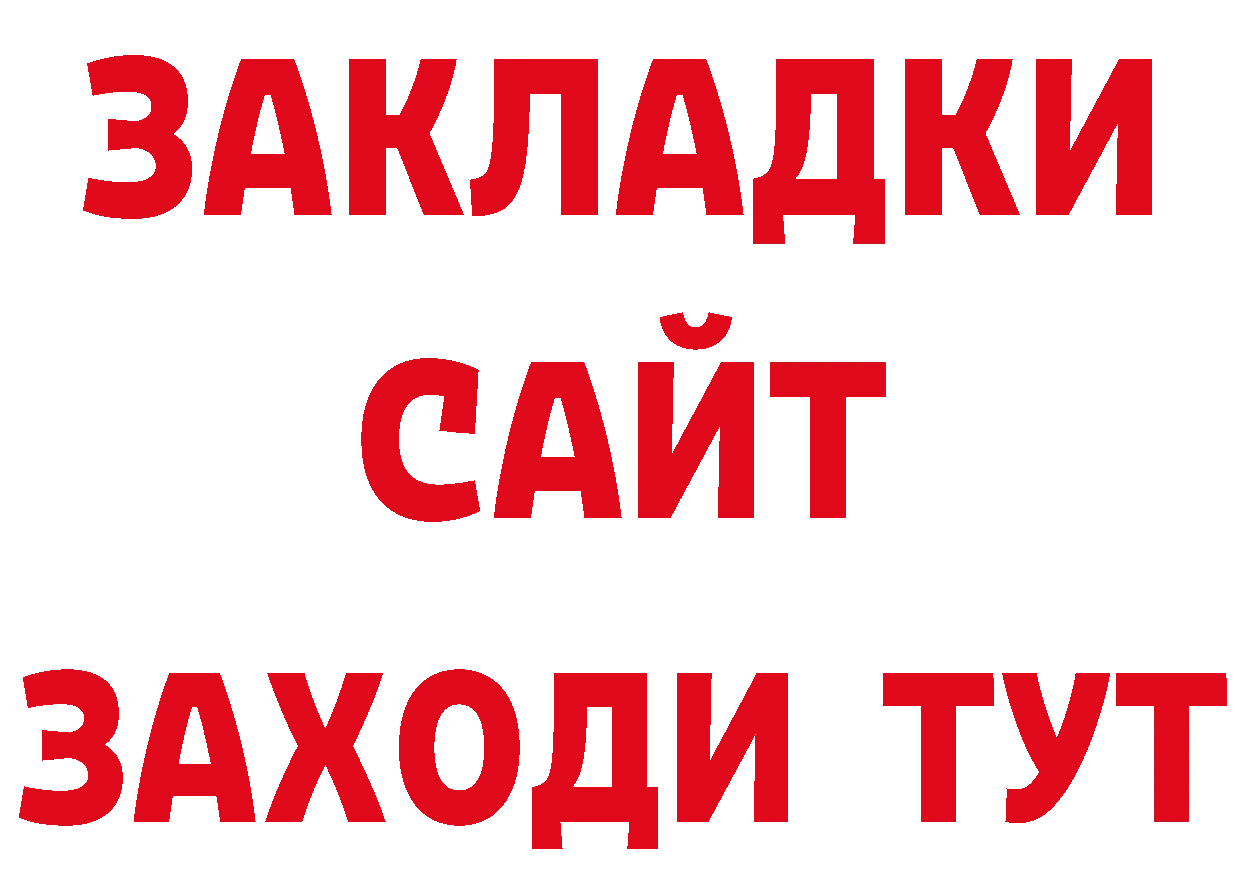 ЗАКЛАДКИ
САЙТ
ЗАХОДИ ТУТ